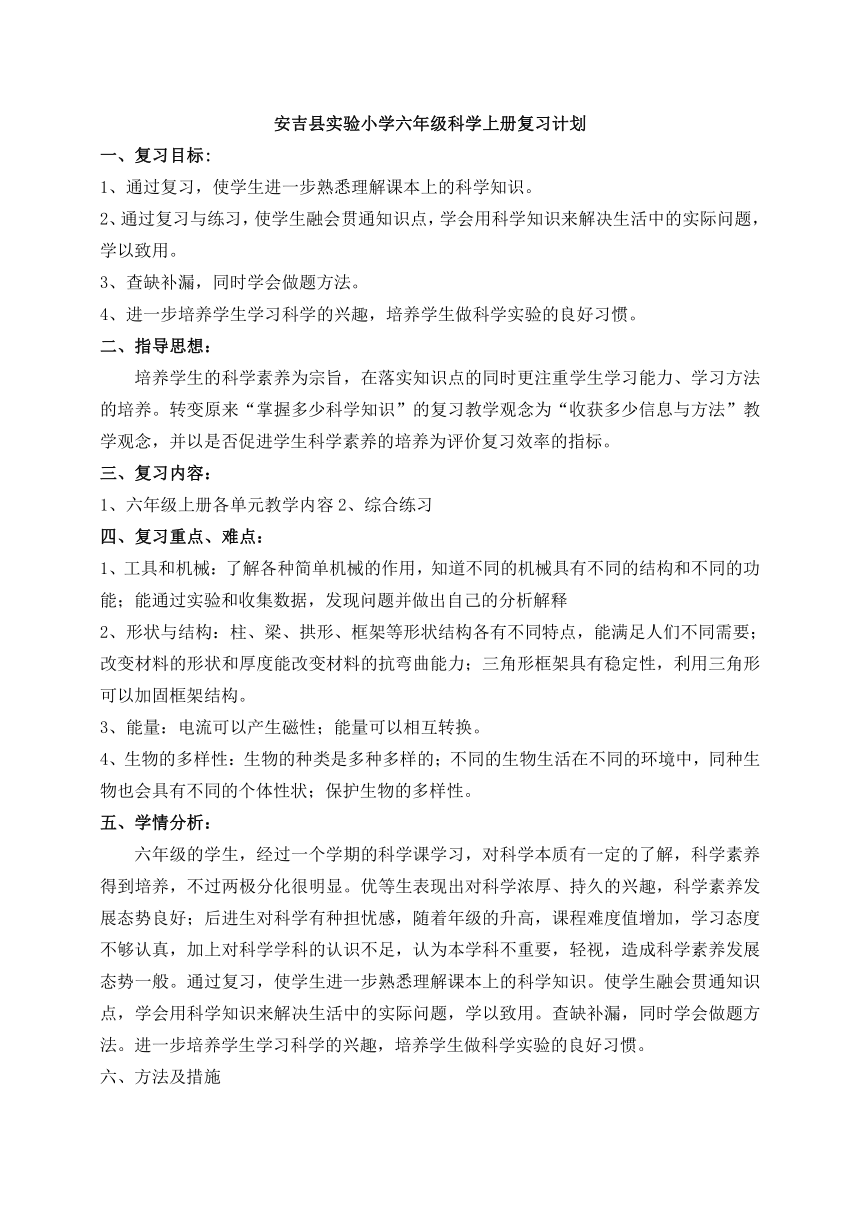 安吉县实验小学六年级科学上册复习计划

一、复习目标：

1、通过复习，使学生进一步熟悉理解课本上的科学知识。

2、通过复习与练习，使学生融会贯通知识点，学会用科学知识来解决生活中的实际问题，学以致用。

3、查缺补漏，同时学会做题方法。

4、进一步培养学生学习科学的兴趣，培养学生做科学实验的良好习惯。

二、指导思想：

培养学生的科学素养为宗旨，在落实知识点的同时更注重学生学习能力、学习方法的培养。转变原来“掌握多少科学知识”的复习教学观念为“收获多少信息与方法”教学观念，并以是否促进学生科学素养的培养为评价复习效率的指标。

三、复习内容：

1、六年级上册各单元教学内容 2、综合练习

四、复习重点、难点：

1、工具和机械：了解各种简单机械的作用，知道不同的机械具有不同的结构和不同的功能；能通过实验和收集数据，发现问题并做出自己的分析解释

2、形状与结构：柱、梁、拱形、框架等形状结构各有不同特点，能满足人们不同需要；改变材料的形状和厚度能改变材料的抗弯曲能力；三角形框架具有稳定性，利用三角形可以加固框架结构。

3、能量：电流可以产生磁性；能量可以相互转换。

4、生物的多样性：生物的种类是多种多样的；不同的生物生活在不同的环境中，同种生物也会具有不同的个体性状；保护生物的多样性。

五、学情分析：

六年级的学生，经过一个学期的科学课学习，对科学本质有一定的了解，科学素养得到培养，不过两极分化很明显。优等生表现出对科学浓厚、持久的兴趣，科学素养发展态势良好；后进生对科学有种担忧感，随着年级的升高，课程难度值增加，学习态度不够认真，加上对科学学科的认识不足，认为本学科不重要，轻视，造成科学素养发展态势一般。通过复习，使学生进一步熟悉理解课本上的科学知识。使学生融会贯通知识点，学会用科学知识来解决生活中的实际问题，学以致用。查缺补漏，同时学会做题方法。进一步培养学生学习科学的兴趣，培养学生做科学实验的良好习惯。

六、方法及措施